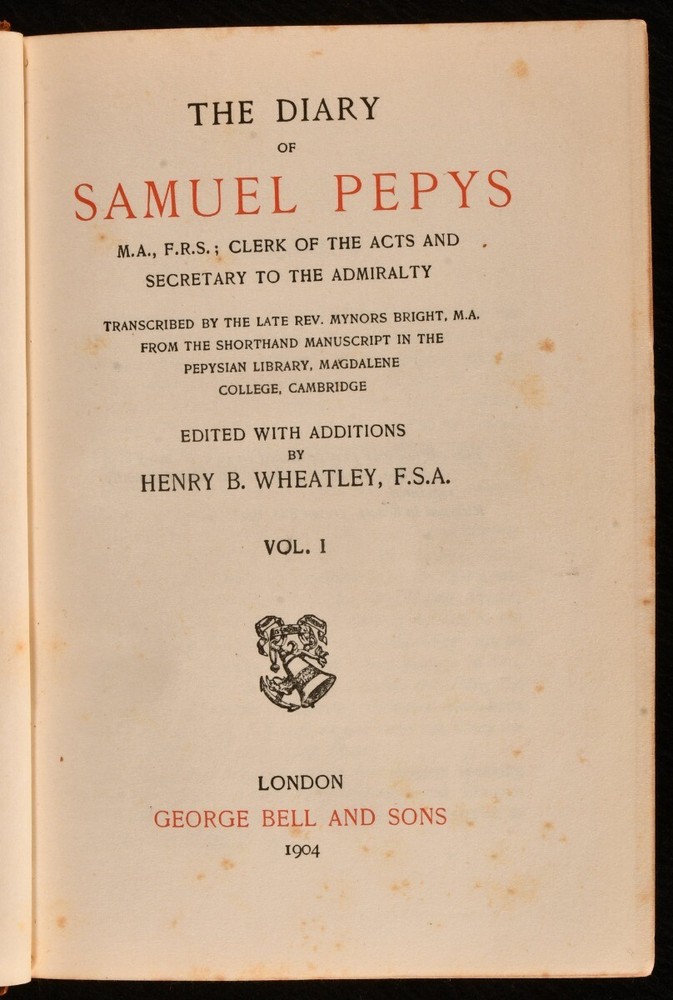 THE DIARY
OF
SAMUEL PEPYS
M.A., F.R.S.; CLERK OF THE ACTS AND SECRETARY TO THE ADMIRALTY

TRANSCRIBED BY THE LATE REV. MYNORS BRIGHT, M.A. FROM THE SHORTHAND MANUSCRIPT IN THE PEPYSIAN LIBRARY, MAGDALENE COLLEGE, CAMBRIDGE

EDITED WITH ADDITIONS
BY
HENRY B. WHEATLEY, F.S.A.

VOL. I

LONDON
GEORGE BELL AND SONS
1904